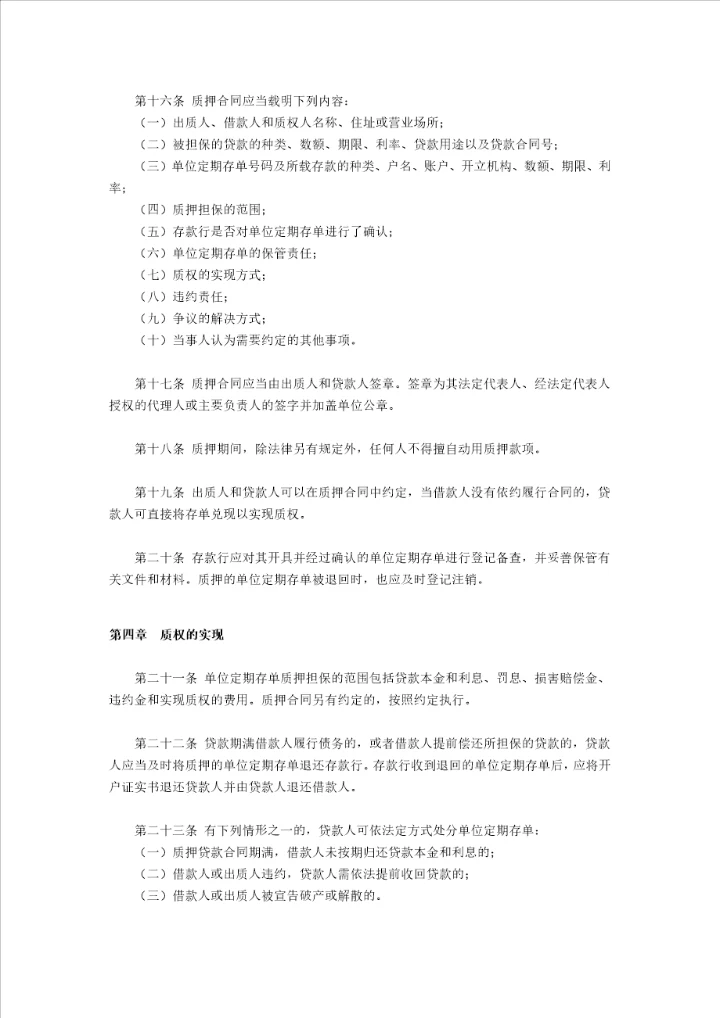 第十六条 质押合同应当载明下列内容：
（一）出质人、借款人和质权人名称、住址或营业场所；
（二）被担保的贷款的种类、数额、期限、利率、贷款用途以及贷款合同号；
（三）单位定期存单号码及所载存款的种类、户名、账户、开立机构、数额、期限、利率；
（四）质押担保的范围；
（五）存款行是否对单位定期存单进行了确认；
（六）单位定期存单的保管责任；
（七）质权的实现方式；
（八）违约责任；
（九）争议的解决方式；
（十）当事人认为需要约定的其他事项。

第十七条 质押合同应当由出质人和贷款人签章。签章为其法定代表人、经法定代表人授权的代理人或主要负责人的签字并加盖单位公章。

第十八条 质押期间，除法律另有规定外，任何人不得擅自动用质押款项。

第十九条 出质人和贷款人可以在质押合同中约定，当借款人没有依约履行合同的，贷款人可直接将存单兑现以实现质权。

第二十条 存款行应对其开具并经过确认的单位定期存单进行登记备查，并妥善保管有关文件和材料。质押的单位定期存单被退回时，也应及时登记注销。

第四章 质权的实现

第二十一条 单位定期存单质押担保的范围包括贷款本金和利息、罚息、损害赔偿金、违约金和实现质权的费用。质押合同另有约定的，按照约定执行。

第二十二条 贷款期满借款人履行债务的，或者借款人提前偿还所担保的贷款的，贷款人应当及时将质押的单位定期存单退还存款行。存款行收到退回的单位定期存单后，应将开户证实书退还贷款人并由贷款人退还借款人。

第二十三条 有下列情形之一的，贷款人可依法定方式处分单位定期存单：
（一）质押贷款合同期满，借款人未按期归还贷款本金和利息的；
（二）借款人或出质人违约，贷款人需依法提前收回贷款的；
（三）借款人或出质人被宣告破产或解散的。